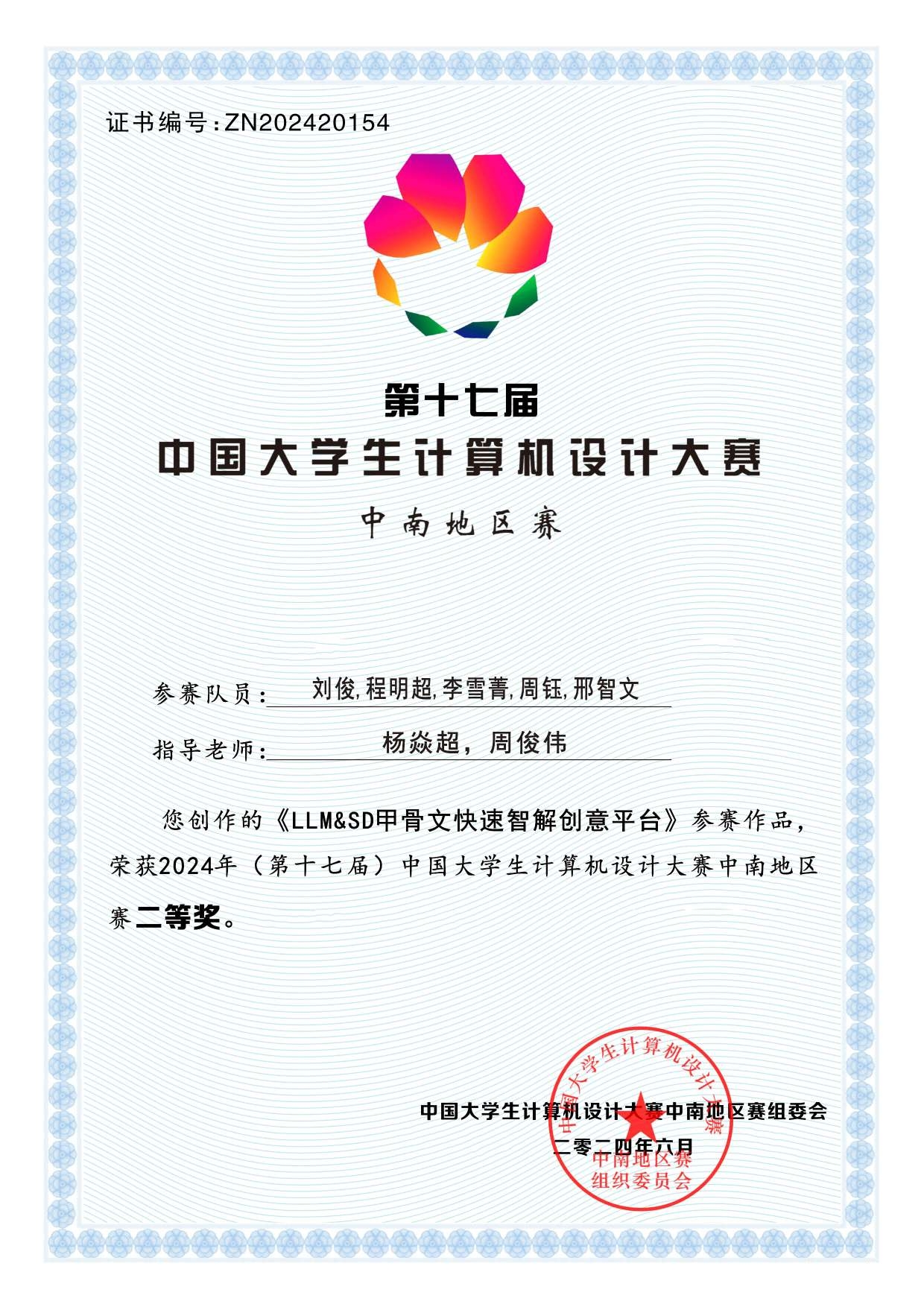 证书编号：ZN202420154

第十七届
中国大学生计算机设计大赛
中南地区赛

参赛队员：刘俊,程明超,李雪菁,周钰,邢智文

指导老师：杨焱超，周俊伟

您创作的《LLM&SD甲骨文快速智解创意平台》参赛作品，荣获2024年（第十七届）中国大学生计算机设计大赛中南地区赛二等奖。

中国大学生计算机设计大赛中南地区赛组委会
二零二四年六月

中国大学生计算机设计大赛
中南地区赛
组织委员会